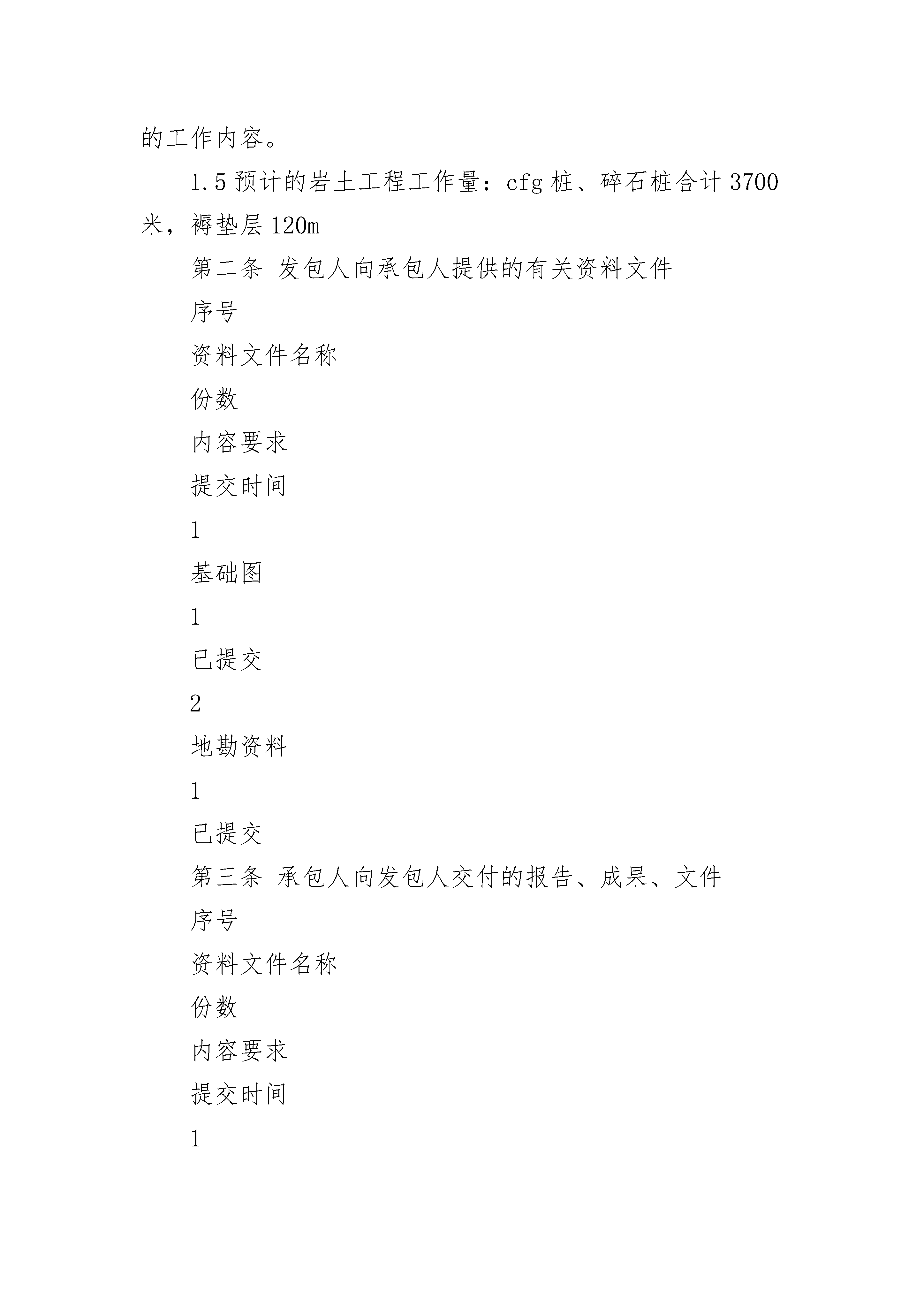 的工作内容。

1.5 预计的岩土工程工作量：cfg 桩、碎石桩合计 3700 米，褥垫层 120m

第二条 发包人向承包人提供的有关资料文件

序号

资料文件名称

份数

内容要求

提交时间

1

基础图

1

已提交

2

地勘资料

1

已提交

第三条 承包人向发包人交付的报告、成果、文件

序号

资料文件名称

份数

内容要求

提交时间

1